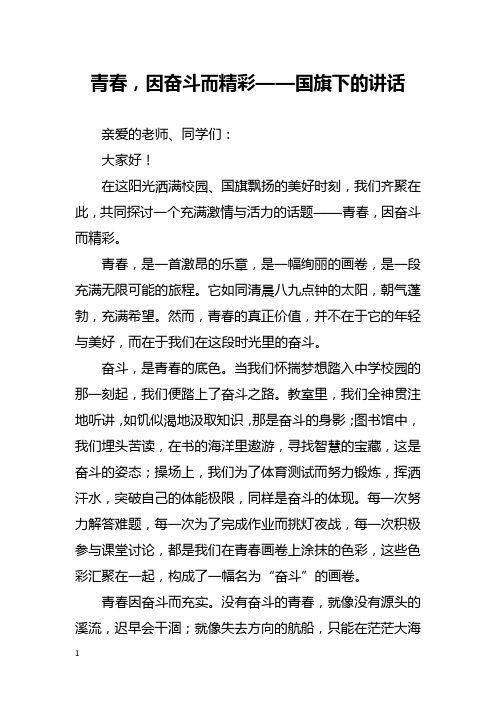 青春，因奋斗而精彩——国旗下的讲话

亲爱的老师、同学们：

大家好！

在这阳光洒满校园、国旗飘扬的美好时刻，我们齐聚在此，共同探讨一个充满激情与活力的话题——青春，因奋斗而精彩。

青春，是一首激昂的乐章，是一幅绚丽的画卷，是一段充满无限可能的旅程。它如同清晨八九点钟的太阳，朝气蓬勃，充满希望。然而，青春的真正价值，并不在于它的年轻与美好，而在于我们在这段时光里的奋斗。

奋斗，是青春的底色。当我们怀揣梦想踏入中学校园的那一刻起，我们便踏上了奋斗之路。教室里，我们全神贯注地听讲，如饥似渴地汲取知识，那是奋斗的身影；图书馆中，我们埋头苦读，在书的海洋里遨游，寻找智慧的宝藏，这是奋斗的姿态；操场上，我们为了体育测试而努力锻炼，挥洒汗水，突破自己的体能极限，同样是奋斗的体现。每一次努力解答难题，每一次为了完成作业而挑灯夜战，每一次积极参与课堂讨论，都是我们在青春画卷上涂抹的色彩，这些色彩汇聚在一起，构成了一幅名为“奋斗”的画卷。

青春因奋斗而充实。没有奋斗的青春，就像没有源头的溪流，迟早会干涸；就像失去方向的航船，只能在茫茫大海

1